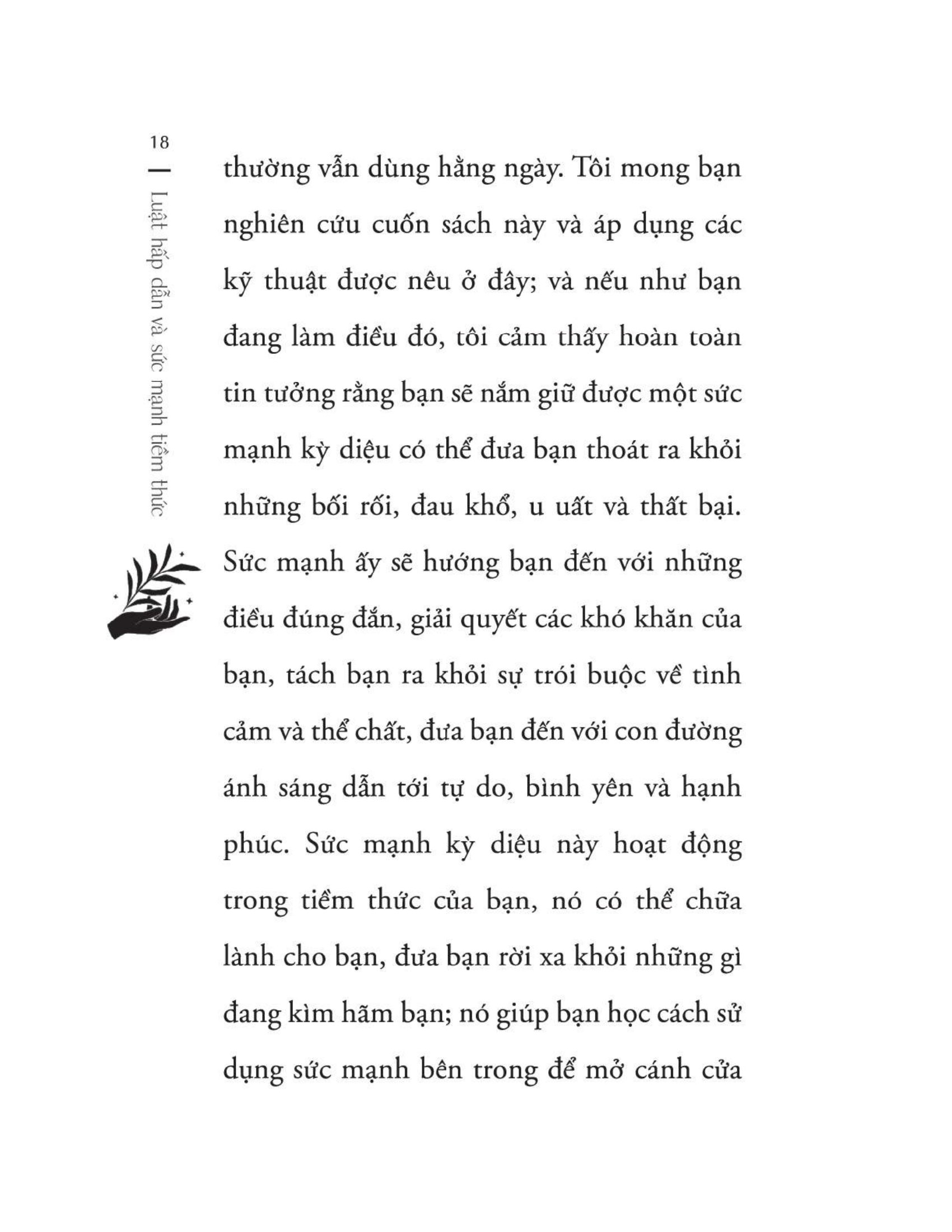 18

Luật hấp dẫn và sức mạnh tiềm thức

thường vẫn dùng hằng ngày. Tôi mong bạn nghiên cứu cuốn sách này và áp dụng các kỹ thuật được nêu ở đây; và nếu như bạn đang làm điều đó, tôi cảm thấy hoàn toàn tin tưởng rằng bạn sẽ nắm giữ được một sức mạnh kỳ diệu có thể đưa bạn thoát ra khỏi những bối rối, đau khổ, u uất và thất bại. Sức mạnh ấy sẽ hướng bạn đến với những điều đúng đắn, giải quyết các khó khăn của bạn, tách bạn ra khỏi sự trói buộc về tình cảm và thể chất, đưa bạn đến với con đường ánh sáng dẫn tới tự do, bình yên và hạnh phúc. Sức mạnh kỳ diệu này hoạt động trong tiềm thức của bạn, nó có thể chữa lành cho bạn, đưa bạn rời xa khỏi những gì đang kìm hãm bạn; nó giúp bạn học cách sử dụng sức mạnh bên trong để mở cánh cửa